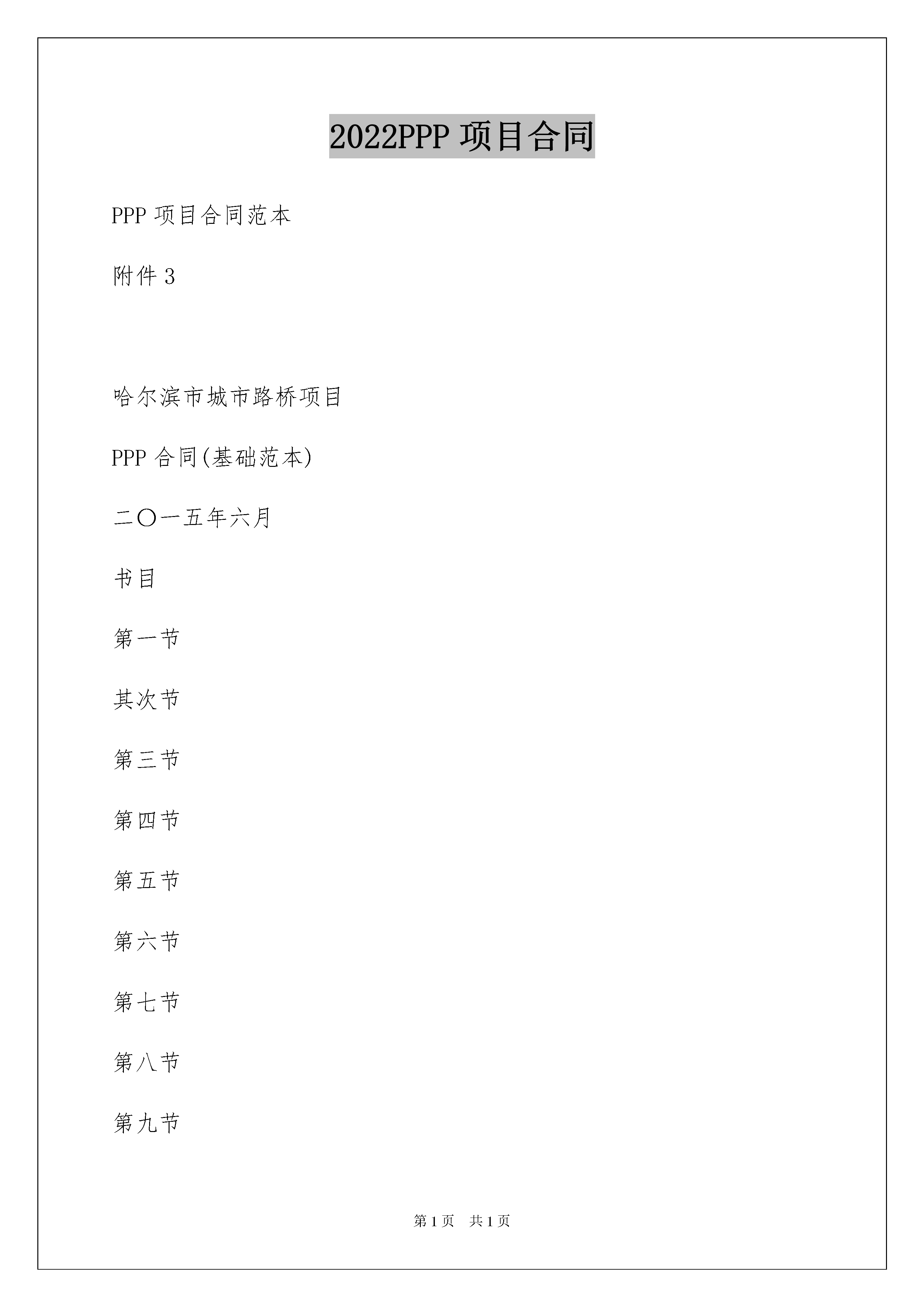 2022PPP 项目合同

PPP 项目合同范本

附件 3

哈尔滨市城市路桥项目

PPP 合同(基础范本)

二〇一五年六月

书目

第一节

其次节

第三节

第四节

第五节

第六节

第七节

第八节

第九节

第 1 页　共 1 页